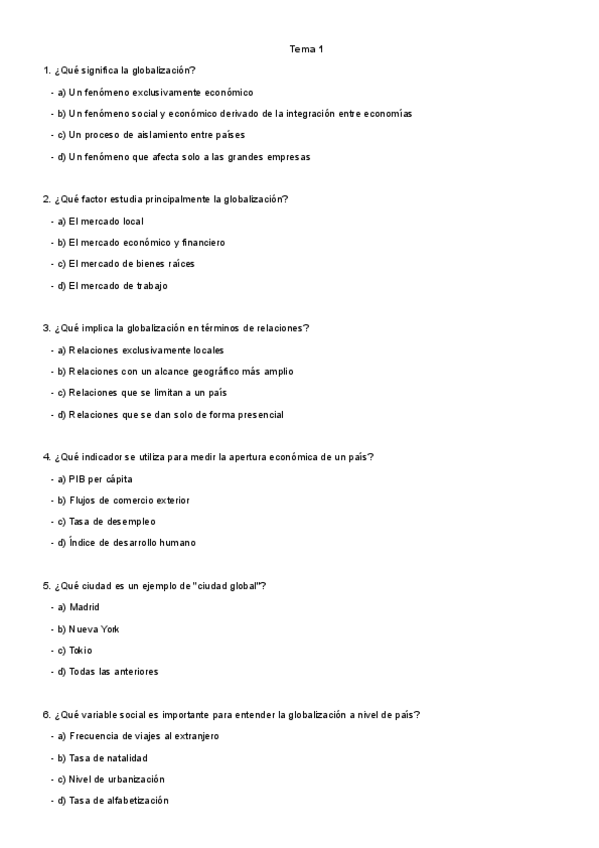 Tema 1

1. ¿Qué significa la globalización?

- a) Un fenómeno exclusivamente económico

- b) Un fenómeno social y económico derivado de la integración entre economías

- c) Un proceso de aislamiento entre países

- d) Un fenómeno que afecta solo a las grandes empresas

2. ¿Qué factor estudia principalmente la globalización?

- a) El mercado local

- b) El mercado económico y financiero

- c) El mercado de bienes raíces

- d) El mercado de trabajo

3. ¿Qué implica la globalización en términos de relaciones?

- a) Relaciones exclusivamente locales

- b) Relaciones con un alcance geográfico más amplio

- c) Relaciones que se limitan a un país

- d) Relaciones que se dan solo de forma presencial

4. ¿Qué indicador se utiliza para medir la apertura económica de un país?

- a) PIB per cápita

- b) Flujos de comercio exterior

- c) Tasa de desempleo

- d) Índice de desarrollo humano

5. ¿Qué ciudad es un ejemplo de "ciudad global"?

- a) Madrid

- b) Nueva York

- c) Tokio

- d) Todas las anteriores

6. ¿Qué variable social es importante para entender la globalización a nivel de país?

- a) Frecuencia de viajes al extranjero

- b) Tasa de natalidad

- c) Nivel de urbanización

- d) Tasa de alfabetización